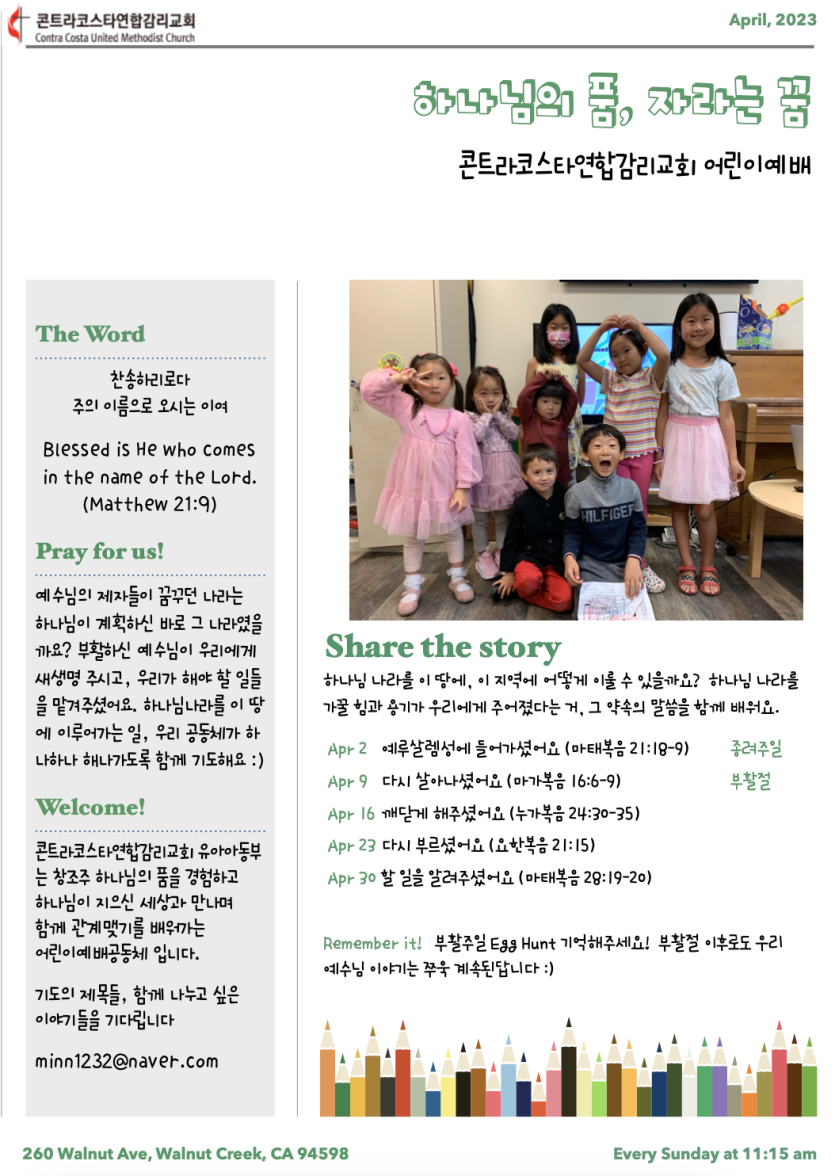 콘트라코스타연합감리교회
Contra Costa United Methodist Church

April, 2023

하나님의 품, 자라는 꿈

콘트라코스타연합감리교회 어린이예배

The Word

찬송하리로다
주의 이름으로 오시는 이여

Blessed is He who comes in the name of the Lord. (Matthew 21:9)

Pray for us!

예수님의 제자들이 꿈꾸던 나라는 하나님이 계획하신 바로 그 나라였을까요? 부활하신 예수님이 우리에게 새생명 주시고, 우리가 해야 할 일들을 맡겨주셨어요. 하나님나라를 이 땅에 이루어가는 일, 우리 공동체가 하나하나 해나가도록 함께 기도해요 :)

Welcome!

콘트라코스타연합감리교회 유아아동부는 창조주 하나님의 품을 경험하고 하나님이 지으신 세상과 만나며 함께 관계맺기를 배워가는 어린이예배공동체 입니다.

기도의 제목들, 함께 나누고 싶은 이야기들을 기다립니다

minn1232@naver.com

Share the story

하나님 나라를 이 땅에, 이 지역에 어떻게 이룰 수 있을까요? 하나님 나라를 가꿀 힘과 용기가 우리에게 주어졌다는 거, 그 약속의 말씀을 함께 배워요.

Apr 2 예루살렘성에 들어가셨어요 (마태복음 21:18-9) 종려주일
Apr 9 다시 살아나셨어요 (마가복음 16:6-9) 부활절
Apr 16 깨닫게 해주셨어요 (누가복음 24:30-35)
Apr 23 다시 부르셨어요 (요한복음 21:15)
Apr 30 할 일을 알려주셨어요 (마태복음 28:19-20)

Remember it! 부활주일 Egg Hunt 기억해주세요! 부활절 이후로도 우리 예수님 이야기는 쭈욱 계속된답니다 :)

260 Walnut Ave, Walnut Creek, CA 94598

Every Sunday at 11:15 am